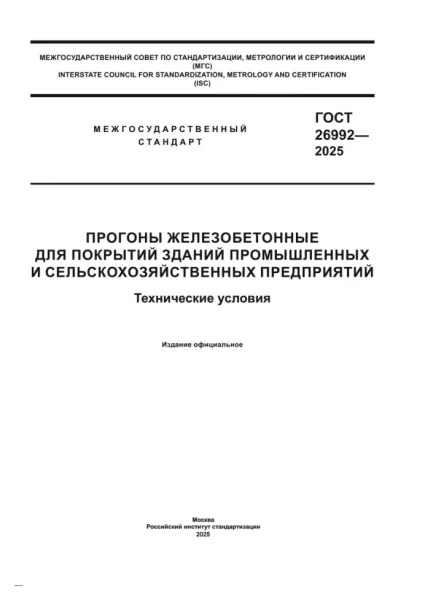 МЕЖГОСУДАРСТВЕННЫЙ СОВЕТ ПО СТАНДАРТИЗАЦИИ, МЕТРОЛОГИИ И СЕРТИФИКАЦИИ
(МГС)
INTERSTATE COUNCIL FOR STANDARDIZATION, METROLOGY AND CERTIFICATION
(ISC)

МЕЖГОСУДАРСТВЕННЫЙ
СТАНДАРТ

ГОСТ
26992—
2025

ПРОГОНЫ ЖЕЛЕЗОБЕТОННЫЕ
ДЛЯ ПОКРЫТИЙ ЗДАНИЙ ПРОМЫШЛЕННЫХ
И СЕЛЬСКОХОЗЯЙСТВЕННЫХ ПРЕДПРИЯТИЙ

Технические условия

Издание официальное

Москва
Российский институт стандартизации
2025